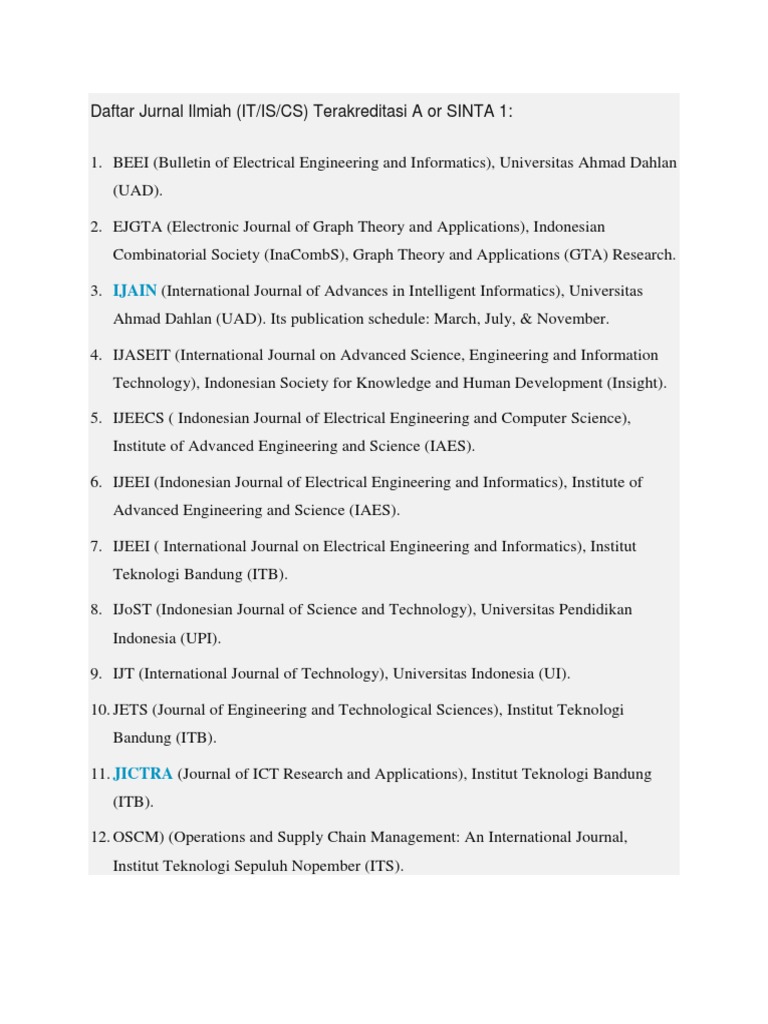 Daftar Jurnal Ilmiah (IT/IS/CS) Terakreditasi A or SINTA 1:

1. BEEI (Bulletin of Electrical Engineering and Informatics), Universitas Ahmad Dahlan (UAD).

2. EJGTA (Electronic Journal of Graph Theory and Applications), Indonesian Combinatorial Society (InaCombS), Graph Theory and Applications (GTA) Research.

3. IJAIN (International Journal of Advances in Intelligent Informatics), Universitas Ahmad Dahlan (UAD). Its publication schedule: March, July, & November.

4. IJASEIT (International Journal on Advanced Science, Engineering and Information Technology), Indonesian Society for Knowledge and Human Development (Insight).

5. IJEECS ( Indonesian Journal of Electrical Engineering and Computer Science), Institute of Advanced Engineering and Science (IAES).

6. IJEEI (Indonesian Journal of Electrical Engineering and Informatics), Institute of Advanced Engineering and Science (IAES).

7. IJEEI ( International Journal on Electrical Engineering and Informatics), Institut Teknologi Bandung (ITB).

8. IJoST (Indonesian Journal of Science and Technology), Universitas Pendidikan Indonesia (UPI).

9. IJT (International Journal of Technology), Universitas Indonesia (UI).

10. JETS (Journal of Engineering and Technological Sciences), Institut Teknologi Bandung (ITB).

11. JICTRA (Journal of ICT Research and Applications), Institut Teknologi Bandung (ITB).

12. OSCM) (Operations and Supply Chain Management: An International Journal, Institut Teknologi Sepuluh Nopember (ITS).